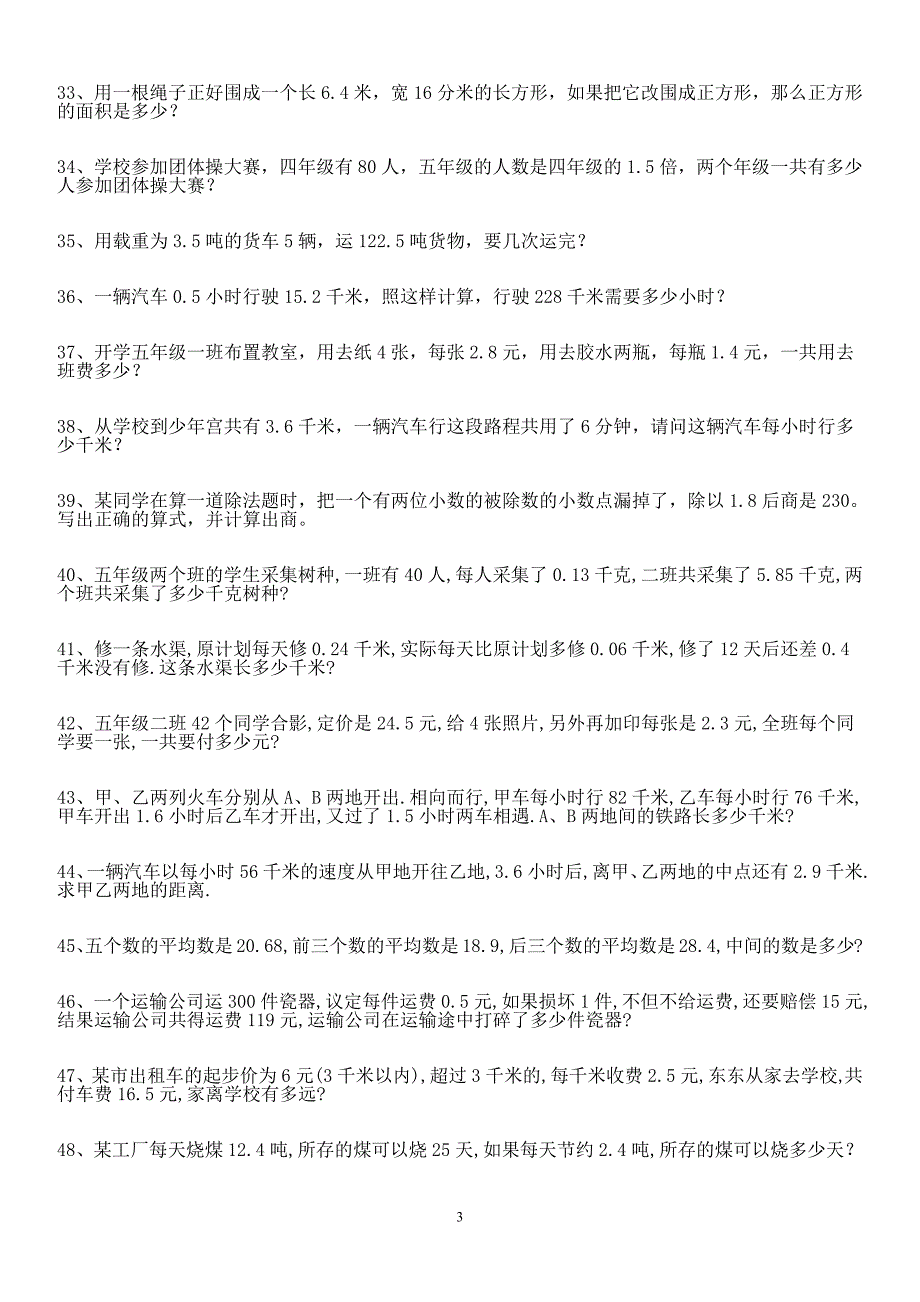 33、用一根绳子正好围成一个长 6.4 米，宽 16 分米的长方形，如果把它改围成正方形，那么正方形的面积是多少？

34、学校参加团体操大赛，四年级有 80 人，五年级的人数是四年级的 1.5 倍，两个年级一共有多少人参加团体操大赛？

35、用载重为 3.5 吨的货车 5 辆，运 122.5 吨货物，要几次运完？

36、一辆汽车 0.5 小时行驶 15.2 千米，照这样计算，行驶 228 千米需要多少小时？

37、开学五年级一班布置教室，用去纸 4 张，每张 2.8 元，用去胶水两瓶，每瓶 1.4 元，一共用去班费多少？

38、从学校到少年宫共有 3.6 千米，一辆汽车行这段路程共用了 6 分钟，请问这辆汽车每小时行多少千米？

39、某同学在算一道除法题时，把一个有两位小数的被除数的小数点漏掉了，除以 1.8 后商是 230。写出正确的算式，并计算出商。

40、五年级两个班的学生采集树种,一班有 40 人,每人采集了 0.13 千克,二班共采集了 5.85 千克,两个班共采集了多少千克树种?

41、修一条水渠,原计划每天修 0.24 千米,实际每天比原计划多修 0.06 千米,修了 12 天后还差 0.4 千米没有修.这条水渠长多少千米?

42、五年级二班 42 个同学合影,定价是 24.5 元,给 4 张照片,另外再加印每张是 2.3 元,全班每个同学要一张,一共要付多少元?

43、甲、乙两列火车分别从 A、B 两地开出.相向而行,甲车每小时行 82 千米,乙车每小时行 76 千米,甲车开出 1.6 小时后乙车才开出,又过了 1.5 小时两车相遇.A、B 两地间的铁路长多少千米?

44、一辆汽车以每小时 56 千米的速度从甲地开往乙地,3.6 小时后,离甲、乙两地的中点还有 2.9 千米.求甲乙两地的距离.

45、五个数的平均数是 20.68,前三个数的平均数是 18.9,后三个数的平均数是 28.4,中间的数是多少?

46、一个运输公司运 300 件瓷器,议定每件运费 0.5 元,如果损坏 1 件,不但不给运费,还要赔偿 15 元,结果运输公司共得运费 119 元,运输公司在运输途中打碎了多少件瓷器?

47、某市出租车的起步价为 6 元(3 千米以内),超过 3 千米的,每千米收费 2.5 元,东东从家去学校,共付车费 16.5 元,家离学校有多远?

48、某工厂每天烧煤 12.4 吨,所存的煤可以烧 25 天,如果每天节约 2.4 吨,所存的煤可以烧多少天?

3